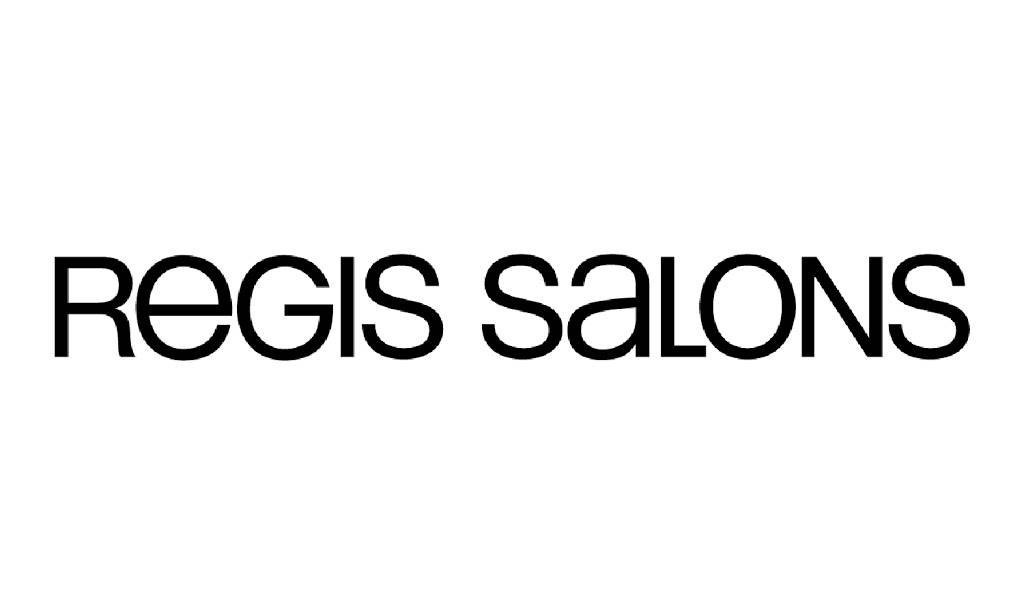 REGIS SALONS